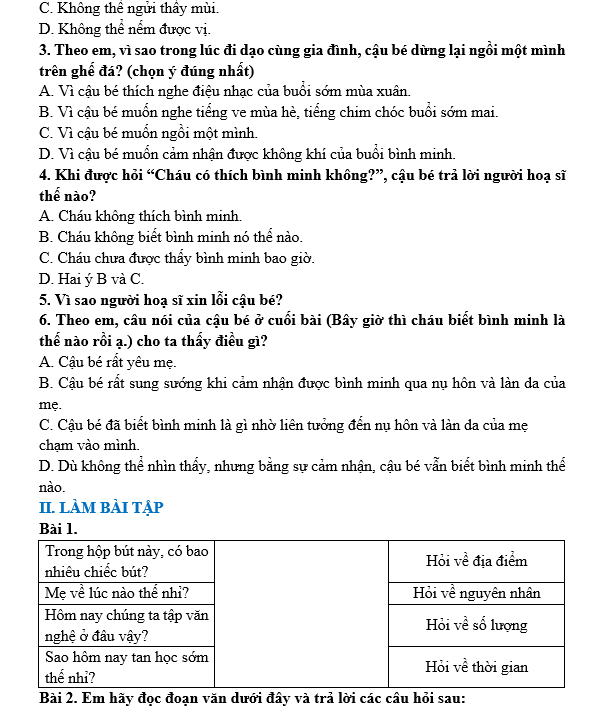 C. Không thể ngửi thấy mùi.
D. Không thể nếm được vị.
3. Theo em, vì sao trong lúc đi dạo cùng gia đình, cậu bé dừng lại ngồi một mình trên ghế đá? (chọn ý đúng nhất)
A. Vì cậu bé thích nghe điệu nhạc của buổi sớm mùa xuân.
B. Vì cậu bé muốn nghe tiếng ve mùa hè, tiếng chim chóc buổi sớm mai.
C. Vì cậu bé muốn ngồi một mình.
D. Vì cậu bé muốn cảm nhận được không khí của buổi bình minh.
4. Khi được hỏi “Cháu có thích bình minh không?”, cậu bé trả lời người hoạ sĩ thế nào?
A. Cháu không thích bình minh.
B. Cháu không biết bình minh nó thế nào.
C. Cháu chưa được thấy bình minh bao giờ.
D. Hai ý B và C.
5. Vì sao người hoạ sĩ xin lỗi cậu bé?
6. Theo em, câu nói của cậu bé ở cuối bài (Bây giờ thì cháu biết bình minh là thế nào rồi ạ.) cho ta thấy điều gì?
A. Cậu bé rất yêu mẹ.
B. Cậu bé rất sung sướng khi cảm nhận được bình minh qua nụ hôn và làn da của mẹ.
C. Cậu bé đã biết bình minh là gì nhờ liên tưởng đến nụ hôn và làn da của mẹ chạm vào mình.
D. Dù không thể nhìn thấy, nhưng bằng sự cảm nhận, cậu bé vẫn biết bình minh thế nào.
II. LÀM BÀI TẬP
Bài 1.

| Trong hộp bút này, có bao nhiêu chiếc bút? | | Hỏi về địa điểm |
|---|---|---|
| Mẹ về lúc nào thế nhỉ? | | Hỏi về nguyên nhân |
| Hôm nay chúng ta tập văn nghệ ở đâu vậy? | | Hỏi về số lượng |
| Sao hôm nay tan học sớm thế nhỉ? | | Hỏi về thời gian |

Bài 2. Em hãy đọc đoạn văn dưới đây và trả lời các câu hỏi sau: